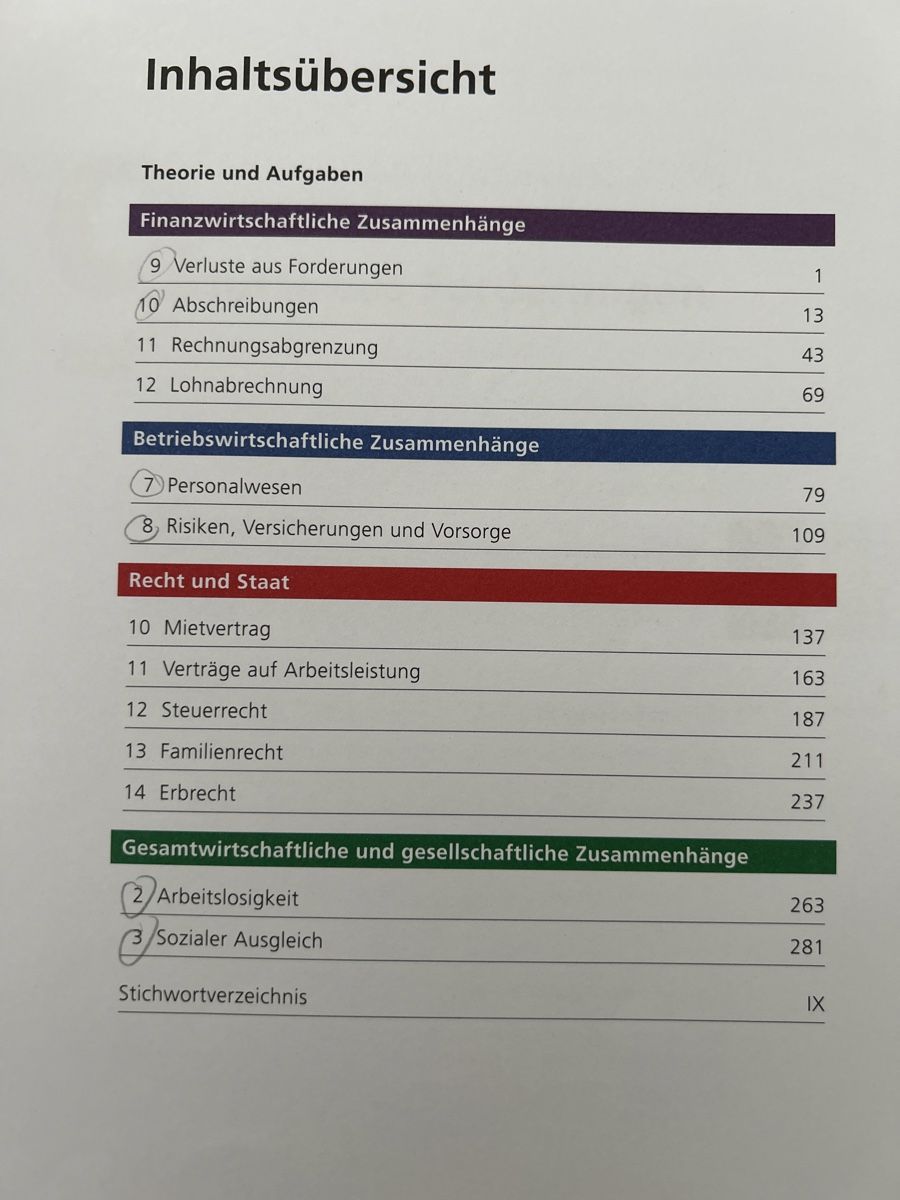 Inhaltsübersicht

Theorie und Aufgaben

Finanzwirtschaftliche Zusammenhänge

9 Verluste aus Forderungen 1
10 Abschreibungen 13
11 Rechnungsabgrenzung 43
12 Lohnabrechnung 69

Betriebswirtschaftliche Zusammenhänge

7 Personalwesen 79
8 Risiken, Versicherungen und Vorsorge 109

Recht und Staat

10 Mietvertrag 137
11 Verträge auf Arbeitsleistung 163
12 Steuerrecht 187
13 Familienrecht 211
14 Erbrecht 237

Gesamtwirtschaftliche und gesellschaftliche Zusammenhänge

2 Arbeitslosigkeit 263
3 Sozialer Ausgleich 281

Stichwortverzeichnis IX